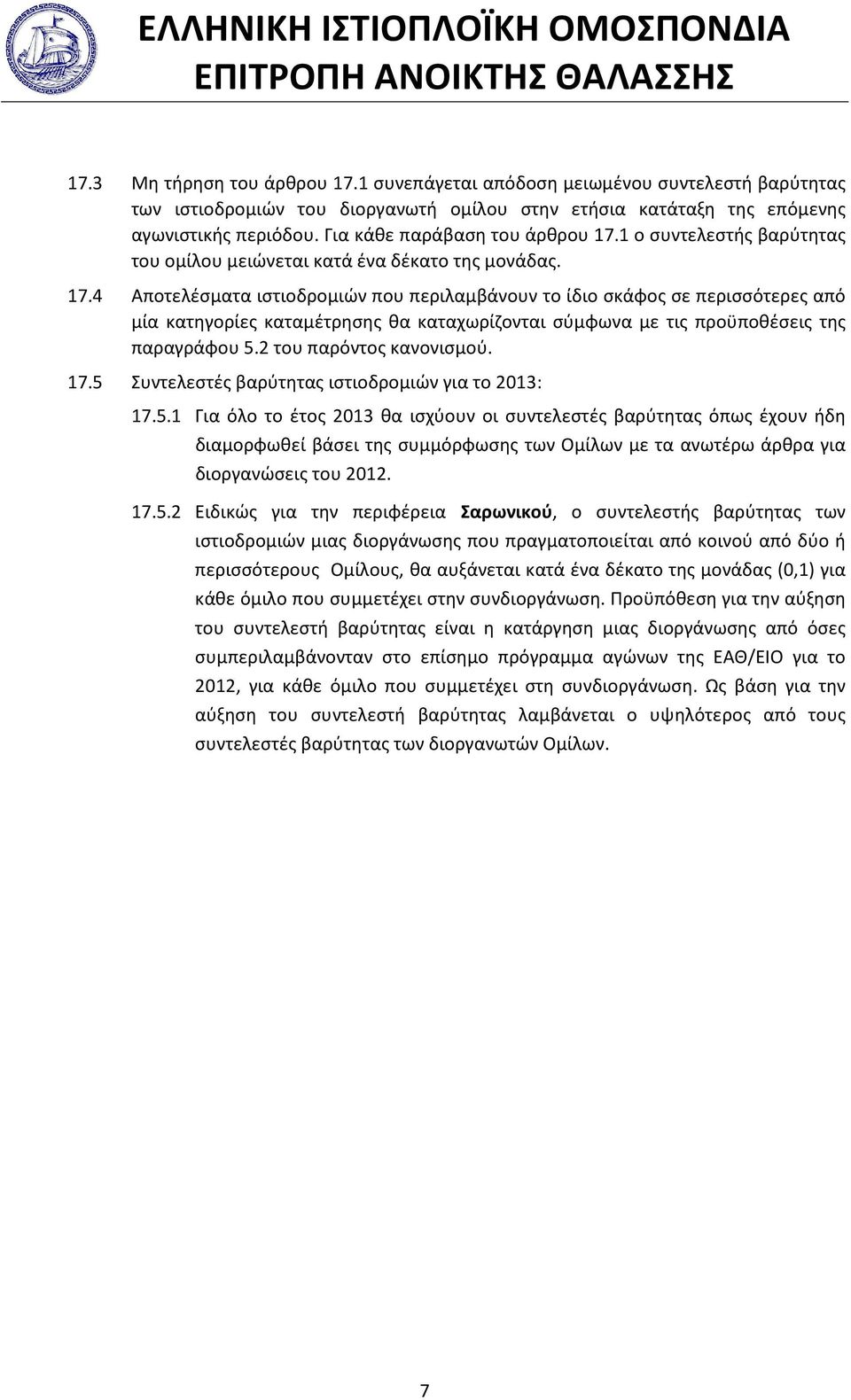 ΕΛΛΗΝΙΚΗ ΙΣΤΙΟΠΛΟΪΚΗ ΟΜΟΣΠΟΝΔΙΑ
ΕΠΙΤΡΟΠΗ ΑΝΟΙΚΤΗΣ ΘΑΛΑΣΣΗΣ

17.3 Μη τήρηση του άρθρου 17.1 συνεπάγεται απόδοση μειωμένου συντελεστή βαρύτητας των ιστιοδρομιών του διοργανωτή ομίλου στην ετήσια κατάταξη της επόμενης αγωνιστικής περιόδου. Για κάθε παράβαση του άρθρου 17.1 ο συντελεστής βαρύτητας του ομίλου μειώνεται κατά ένα δέκατο της μονάδας.

17.4 Αποτελέσματα ιστιοδρομιών που περιλαμβάνουν το ίδιο σκάφος σε περισσότερες από μία κατηγορίες καταμέτρησης θα καταχωρίζονται σύμφωνα με τις προϋποθέσεις της παραγράφου 5.2 του παρόντος κανονισμού.

17.5 Συντελεστές βαρύτητας ιστιοδρομιών για το 2013:

17.5.1 Για όλο το έτος 2013 θα ισχύουν οι συντελεστές βαρύτητας όπως έχουν ήδη διαμορφωθεί βάσει της συμμόρφωσης των Ομίλων με τα ανωτέρω άρθρα για διοργανώσεις του 2012.

17.5.2 Ειδικώς για την περιφέρεια Σαρωνικού, ο συντελεστής βαρύτητας των ιστιοδρομιών μιας διοργάνωσης που πραγματοποιείται από κοινού από δύο ή περισσότερους Ομίλους, θα αυξάνεται κατά ένα δέκατο της μονάδας (0,1) για κάθε όμιλο που συμμετέχει στην συνδιοργάνωση. Προϋπόθεση για την αύξηση του συντελεστή βαρύτητας είναι η κατάργηση μιας διοργάνωσης από όσες συμπεριλαμβάνονταν στο επίσημο πρόγραμμα αγώνων της ΕΑΘ/ΕΙΟ για το 2012, για κάθε όμιλο που συμμετέχει στη συνδιοργάνωση. Ως βάση για την αύξηση του συντελεστή βαρύτητας λαμβάνεται ο υψηλότερος από τους συντελεστές βαρύτητας των διοργανωτών Ομίλων.

7